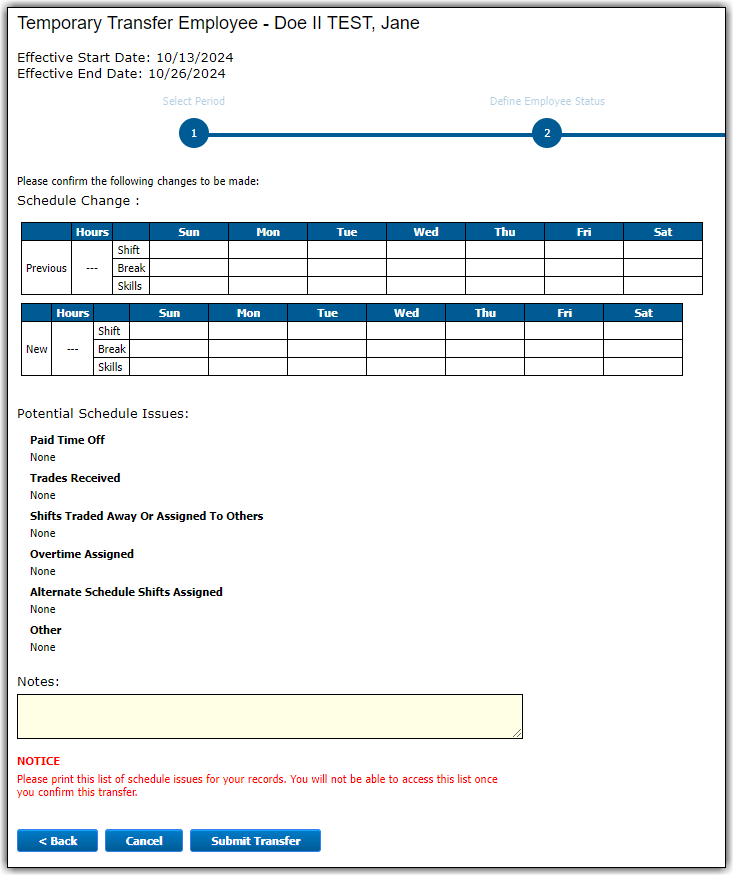 Temporary Transfer Employee - Doe II TEST, Jane

Effective Start Date: 10/13/2024
Effective End Date: 10/26/2024

Select Period

Define Employee Status

1

2

Please confirm the following changes to be made:

Schedule Change :

| | Hours | | Sun | Mon | Tue | Wed | Thu | Fri | Sat |
|---|---|---|---|---|---|---|---|---|---|
| Previous | --- | Shift | | | | | | | |
| | | Break | | | | | | | |
| | | Skills | | | | | | | |

| | Hours | | Sun | Mon | Tue | Wed | Thu | Fri | Sat |
|---|---|---|---|---|---|---|---|---|---|
| New | --- | Shift | | | | | | | |
| | | Break | | | | | | | |
| | | Skills | | | | | | | |

Potential Schedule Issues:

Paid Time Off
None

Trades Received
None

Shifts Traded Away Or Assigned To Others
None

Overtime Assigned
None

Alternate Schedule Shifts Assigned
None

Other
None

Notes:

NOTICE
Please print this list of schedule issues for your records. You will not be able to access this list once you confirm this transfer.

< Back
Cancel
Submit Transfer